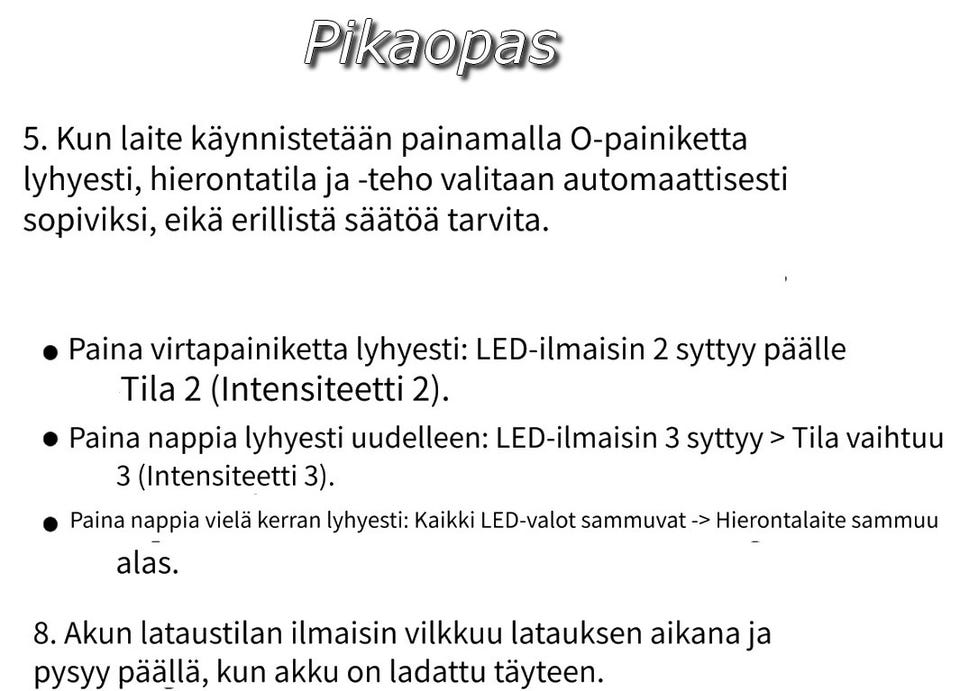 Pikaopas

5. Kun laite käynnistetään painamalla O-painiketta lyhyesti, hierontatila ja -teho valitaan automaattisesti sopiviksi, eikä erillistä säätöä tarvita.

● Paina virtapainiketta lyhyesti: LED-ilmaisin 2 syttyy päälle Tila 2 (Intensiteetti 2).

● Paina nappia lyhyesti uudelleen: LED-ilmaisin 3 syttyy > Tila vaihtuu 3 (Intensiteetti 3).

● Paina nappia vielä kerran lyhyesti: Kaikki LED-valot sammuvat -> Hierontalaite sammuu alas.

8. Akun lataustilan ilmaisin vilkkuu latauksen aikana ja pysyy päällä, kun akku on ladattu täyteen.